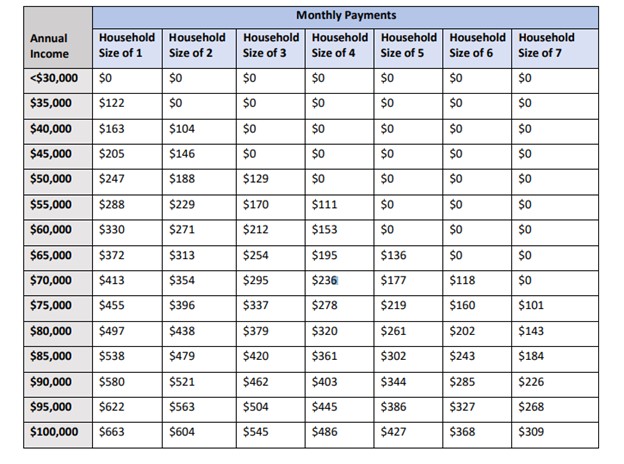 | Annual Income | Monthly Payments | | | | | | |
|---|---|---|---|---|---|---|---|
| | Household Size of 1 | Household Size of 2 | Household Size of 3 | Household Size of 4 | Household Size of 5 | Household Size of 6 | Household Size of 7 |
| <$30,000 | $0 | $0 | $0 | $0 | $0 | $0 | $0 |
| $35,000 | $122 | $0 | $0 | $0 | $0 | $0 | $0 |
| $40,000 | $163 | $104 | $0 | $0 | $0 | $0 | $0 |
| $45,000 | $205 | $146 | $0 | $0 | $0 | $0 | $0 |
| $50,000 | $247 | $188 | $129 | $0 | $0 | $0 | $0 |
| $55,000 | $288 | $229 | $170 | $111 | $0 | $0 | $0 |
| $60,000 | $330 | $271 | $212 | $153 | $0 | $0 | $0 |
| $65,000 | $372 | $313 | $254 | $195 | $136 | $0 | $0 |
| $70,000 | $413 | $354 | $295 | $236 | $177 | $118 | $0 |
| $75,000 | $455 | $396 | $337 | $278 | $219 | $160 | $101 |
| $80,000 | $497 | $438 | $379 | $320 | $261 | $202 | $143 |
| $85,000 | $538 | $479 | $420 | $361 | $302 | $243 | $184 |
| $90,000 | $580 | $521 | $462 | $403 | $344 | $285 | $226 |
| $95,000 | $622 | $563 | $504 | $445 | $386 | $327 | $268 |
| $100,000 | $663 | $604 | $545 | $486 | $427 | $368 | $309 |